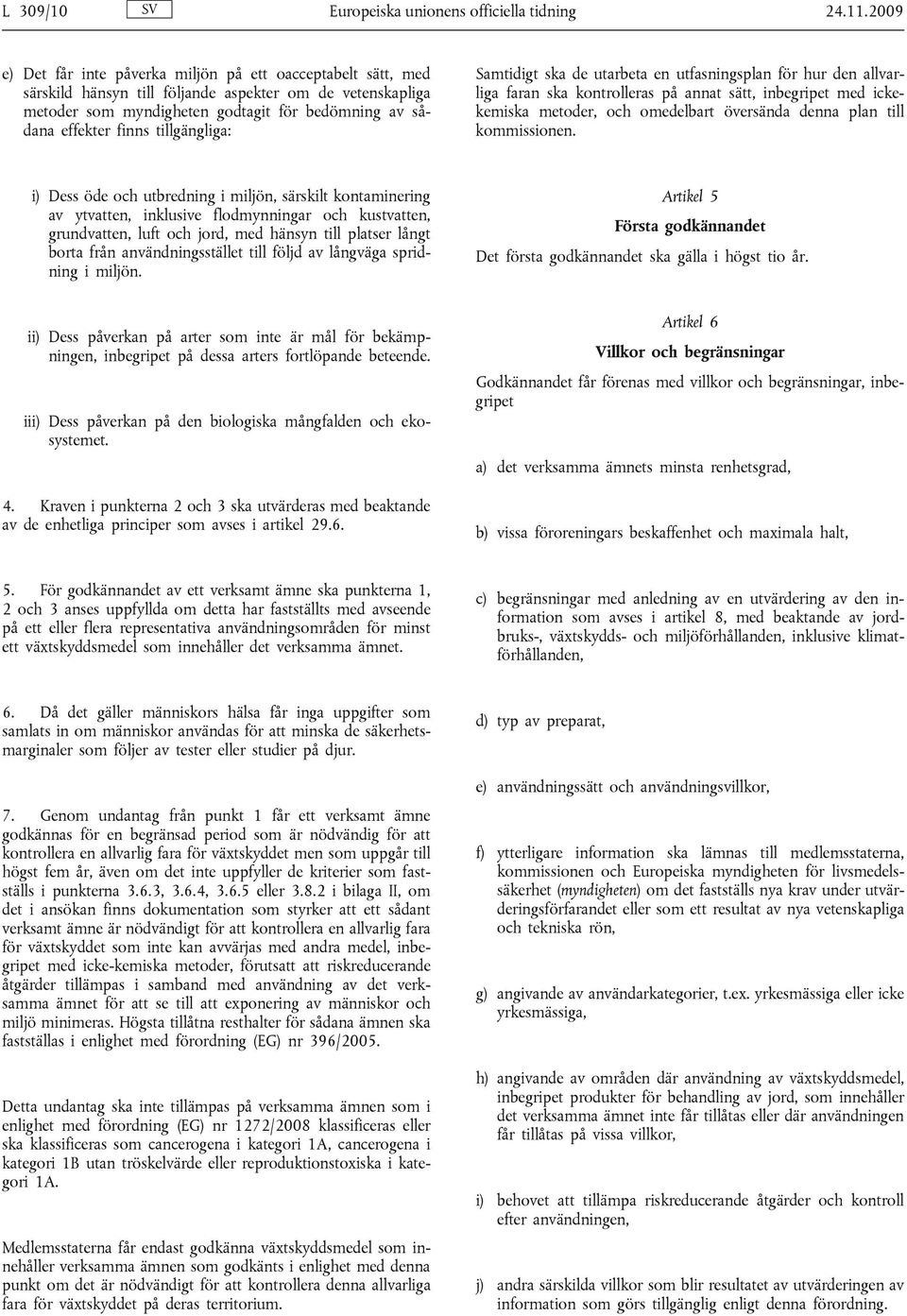 L 309/10 SV Europeiska unionens officiella tidning 24.11.2009

e) Det får inte påverka miljön på ett oacceptabelt sätt, med särskild hänsyn till följande aspekter om de vetenskapliga metoder som myndigheten godtagit för bedömning av sådana effekter finns tillgängliga:

i) Dess öde och utbredning i miljön, särskilt kontaminering av ytvatten, inklusive flodmynningar och kustvatten, grundvatten, luft och jord, med hänsyn till platser långt borta från användningsstället till följd av långväga spridning i miljön.

ii) Dess påverkan på arter som inte är mål för bekämpningen, inbegripet på dessa arters fortlöpande beteende.

iii) Dess påverkan på den biologiska mångfalden och ekosystemet.

4. Kraven i punkterna 2 och 3 ska utvärderas med beaktande av de enhetliga principer som avses i artikel 29.6.

5. För godkännandet av ett verksamt ämne ska punkterna 1, 2 och 3 anses uppfyllda om detta har fastställts med avseende på ett eller flera representativa användningsområden för minst ett växtskyddsmedel som innehåller det verksamma ämnet.

6. Då det gäller människors hälsa får inga uppgifter som samlats in om människor användas för att minska de säkerhetsmarginaler som följer av tester eller studier på djur.

7. Genom undantag från punkt 1 får ett verksamt ämne godkännas för en begränsad period som är nödvändig för att kontrollera en allvarlig fara för växtskyddet men som uppgår till högst fem år, även om det inte uppfyller de kriterier som fastställs i punkterna 3.6.3, 3.6.4, 3.6.5 eller 3.8.2 i bilaga II, om det i ansökan finns dokumentation som styrker att ett sådant verksamt ämne är nödvändigt för att kontrollera en allvarlig fara för växtskyddet som inte kan avvärjas med andra medel, inbegripet med icke-kemiska metoder, förutsatt att riskreducerande åtgärder tillämpas i samband med användning av det verksamma ämnet för att se till att exponering av människor och miljö minimeras. Högsta tillåtna resthalter för sådana ämnen ska fastställas i enlighet med förordning (EG) nr 396/2005.

Detta undantag ska inte tillämpas på verksamma ämnen som i enlighet med förordning (EG) nr 1272/2008 klassificeras eller ska klassificeras som cancerogena i kategori 1A, cancerogena i kategori 1B utan tröskelvärde eller reproduktionstoxiska i kategori 1A.

Medlemsstaterna får endast godkänna växtskyddsmedel som innehåller verksamma ämnen som godkänts i enlighet med denna punkt om det är nödvändigt för att kontrollera denna allvarliga fara för växtskyddet på deras territorium.

Samtidigt ska de utarbeta en utfasningsplan för hur den allvarliga faran ska kontrolleras på annat sätt, inbegripet med icke-kemiska metoder, och omedelbart översända denna plan till kommissionen.

Artikel 5

Första godkännandet

Det första godkännandet ska gälla i högst tio år.

Artikel 6

Villkor och begränsningar

Godkännandet får förenas med villkor och begränsningar, inbegripet

a) det verksamma ämnets minsta renhetsgrad,

b) vissa föroreningars beskaffenhet och maximala halt,

c) begränsningar med anledning av en utvärdering av den information som avses i artikel 8, med beaktande av jordbruks-, växtskydds- och miljöförhållanden, inklusive klimatförhållanden,

d) typ av preparat,

e) användningssätt och användningsvillkor,

f) ytterligare information ska lämnas till medlemsstaterna, kommissionen och Europeiska myndigheten för livsmedelssäkerhet (myndigheten) om det fastställs nya krav under utvärderingsförfarandet eller som ett resultat av nya vetenskapliga och tekniska rön,

g) angivande av användarkategorier, t.ex. yrkesmässiga eller icke yrkesmässiga,

h) angivande av områden där användning av växtskyddsmedel, inbegripet produkter för behandling av jord, som innehåller det verksamma ämnet inte får tillåtas eller där användningen får tillåtas på vissa villkor,

i) behovet att tillämpa riskreducerande åtgärder och kontroll efter användningen,

j) andra särskilda villkor som blir resultatet av utvärderingen av information som görs tillgänglig enligt denna förordning.